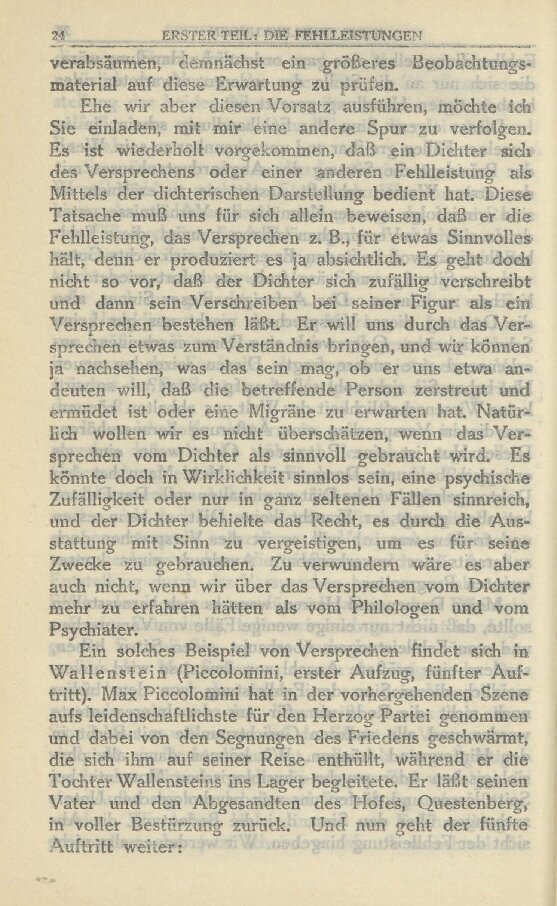 24 ERSTER TEIL: DIE FEHLLEISTUNGEN

verabsäumen, demnächst ein größeres Beobachtungsmaterial auf diese Erwartung zu prüfen.

Ehe wir aber diesen Vorsatz ausführen, möchte ich Sie einladen, mit mir eine andere Spur zu verfolgen. Es ist wiederholt vorgekommen, daß ein Dichter sich des Versprechens oder einer anderen Fehlleistung als Mittels der dichterischen Darstellung bedient hat. Diese Tatsache muß uns für sich allein beweisen, daß er die Fehlleistung, das Versprechen z. B., für etwas Sinnvolles hält, denn er produziert es ja absichtlich. Es geht doch nicht so vor, daß der Dichter sich zufällig verschreibt und dann sein Verschreiben bei seiner Figur als ein Versprechen bestehen läßt. Er will uns durch das Versprechen etwas zum Verständnis bringen, und wir können ja nachsehen, was das sein mag, ob er uns etwa andeuten will, daß die betreffende Person zerstreut und ermüdet ist oder eine Migräne zu erwarten hat. Natürlich wollen wir es nicht überschätzen, wenn das Versprechen vom Dichter als sinnvoll gebraucht wird. Es könnte doch in Wirklichkeit sinnlos sein, eine psychische Zufälligkeit oder nur in ganz seltenen Fällen sinnreich, und der Dichter behielte das Recht, es durch die Ausstattung mit Sinn zu vergeistigen, um es für seine Zwecke zu gebrauchen. Zu verwundern wäre es aber auch nicht, wenn wir über das Versprechen vom Dichter mehr zu erfahren hätten als vom Philologen und vom Psychiater.

Ein solches Beispiel von Versprechen findet sich in Wallenstein (Piccolomini, erster Aufzug, fünfter Auftritt). Max Piccolomini hat in der vorhergehenden Szene aufs leidenschaftlichste für den Herzog Partei genommen und dabei von den Segnungen des Friedens geschwärmt, die sich ihm auf seiner Reise enthüllt, während er die Tochter Wallensteins ins Lager begleitete. Er läßt seinen Vater und den Abgesandten des Hofes, Questenberg, in voller Bestürzung zurück. Und nun geht der fünfte Auftritt weiter: